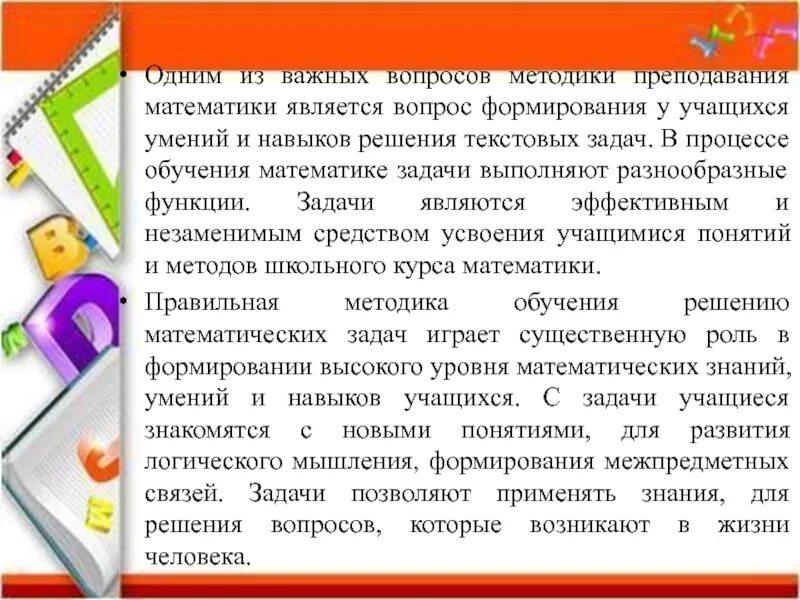 • Одним из важных вопросов методики преподавания математики является вопрос формирования у учащихся умений и навыков решения текстовых задач. В процессе обучения математике задачи выполняют разнообразные функции. Задачи являются эффективным и незаменимым средством усвоения учащимися понятий и методов школьного курса математики.

• Правильная методика обучения решению математических задач играет существенную роль в формировании высокого уровня математических знаний, умений и навыков учащихся. С задачи учащиеся знакомятся с новыми понятиями, для развития логического мышления, формирования межпредметных связей. Задачи позволяют применять знания, для решения вопросов, которые возникают в жизни человека.